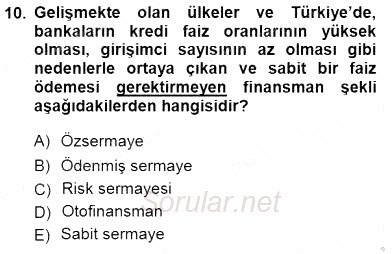 10. Gelişmekte olan ülkeler ve Türkiye'de, bankaların kredi faiz oranlarının yüksek olması, girişimci sayısının az olması gibi nedenlerle ortaya çıkan ve sabit bir faiz ödemesi gerektirmeyen finansman şekli aşağıdakilerden hangisidir?

A) Özsermaye
B) Ödenmiş sermaye
C) Risk sermayesi
D) Otofinansman
E) Sabit sermaye

Sorular.net